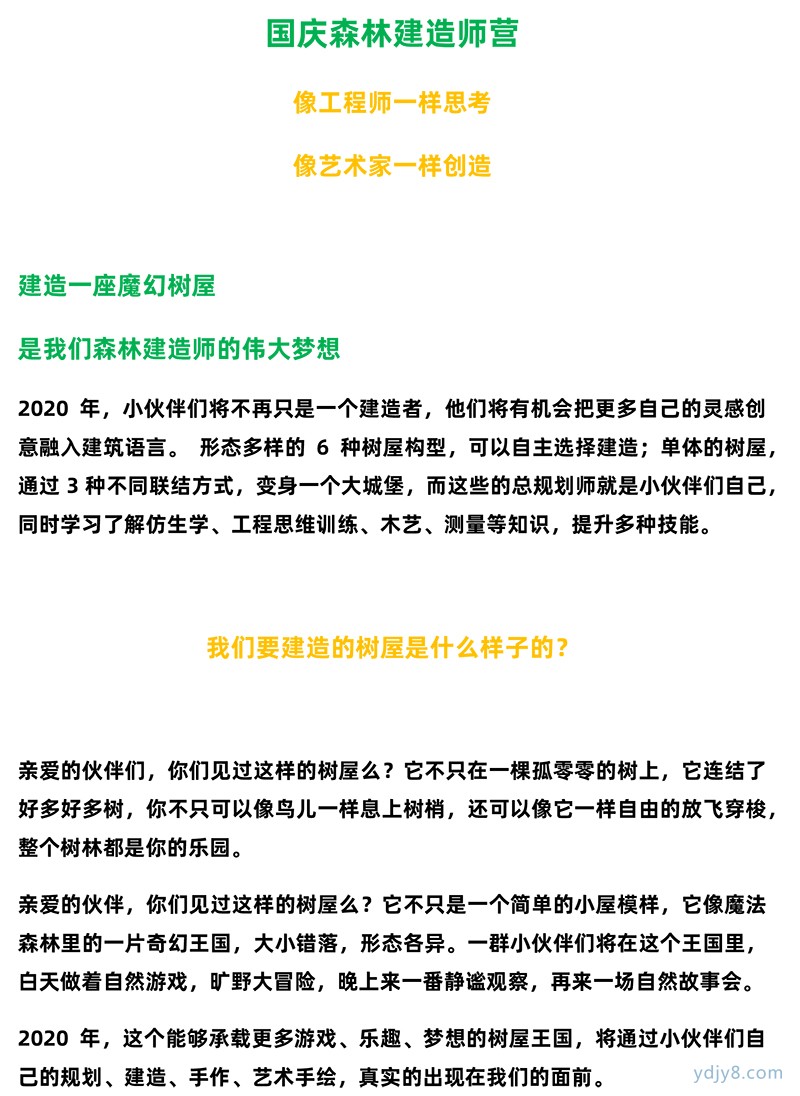 国庆森林建造师营

像工程师一样思考

像艺术家一样创造

建造一座魔幻树屋

是我们森林建造师的伟大梦想

2020 年，小伙伴们将不再只是一个建造者，他们将有机会把更多自己的灵感创意融入建筑语言。 形态多样的 6 种树屋构型，可以自主选择建造；单体的树屋，通过 3 种不同联结方式，变身一个大城堡，而这些的总规划师就是小伙伴们自己，同时学习了解仿生学、工程思维训练、木艺、测量等知识，提升多种技能。

我们要建造的树屋是什么样子的？

亲爱的伙伴们，你们见过这样的树屋么？它不只在一棵孤零零的树上，它连结了好多好多树，你不只可以像鸟儿一样息上树梢，还可以像它一样自由的放飞穿梭，整个树林都是你的乐园。

亲爱的伙伴，你们见过这样的树屋么？它不只是一个简单的小屋模样，它像魔法森林里的一片奇幻王国，大小错落，形态各异。一群小伙伴们将在这个王国里，白天做着自然游戏，旷野大冒险，晚上来一番静谧观察，再来一场自然故事会。

2020 年，这个能够承载更多游戏、乐趣、梦想的树屋王国，将通过小伙伴们自己的规划、建造、手作、艺术手绘，真实的出现在我们的面前。

ydjy8.com